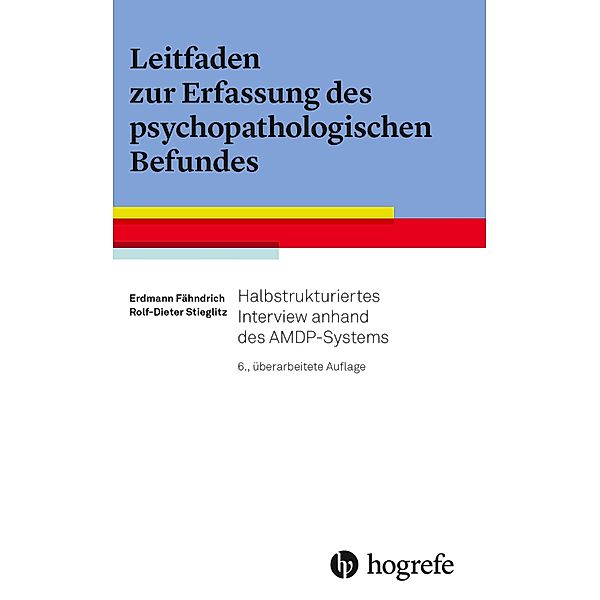 Leitfaden zur Erfassung des psychopathologischen Befundes

Erdmann Fähndrich
Rolf-Dieter Stieglitz

Halbstrukturiertes Interview anhand des AMDP-Systems

6., überarbeitete Auflage

hogrefe